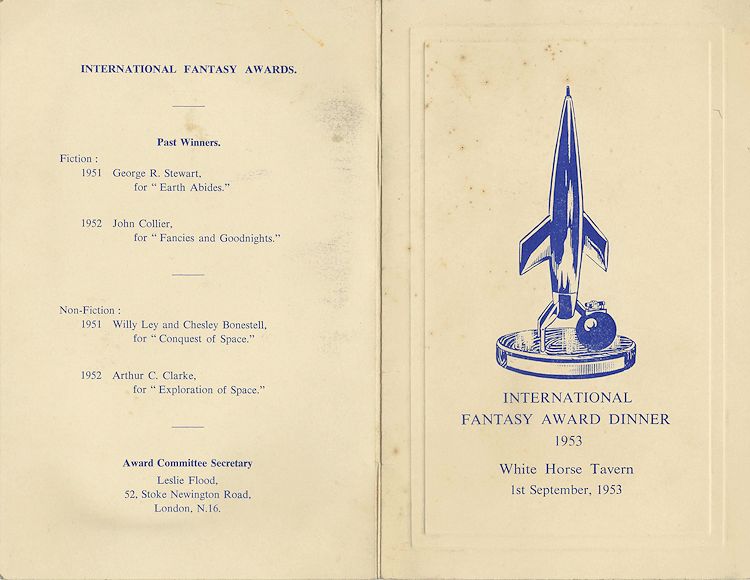 INTERNATIONAL FANTASY AWARDS.

Past Winners.

Fiction :
1951 George R. Stewart,
for " Earth Abides."

1952 John Collier,
for " Fancies and Goodnights."

Non-Fiction :
1951 Willy Ley and Chesley Bonestell,
for " Conquest of Space."

1952 Arthur C. Clarke,
for " Exploration of Space."

Award Committee Secretary
Leslie Flood,
52, Stoke Newington Road,
London, N.16.

INTERNATIONAL
FANTASY AWARD DINNER
1953

White Horse Tavern
1st September, 1953